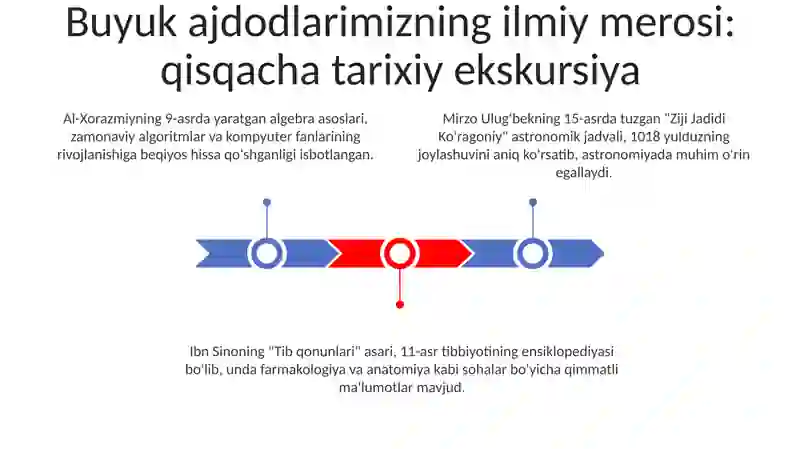 Buyuk ajdodlarimizning ilmiy merosi: qisqacha tarixiy ekskursiya

Al-Xorazmiyning 9-asrda yaratgan algebra asoslari, zamonaviy algoritmlar va kompyuter fanlarining rivojlanishiga beqiyos hissa qo'shganligi isbotlangan.

Mirzo Ulug'bekning 15-asrda tuzgan "Ziji Jadidi Ko'ragoniy" astronomik jadvali, 1018 yulduzning joylashuvini aniq ko'rsatib, astronomiyada muhim o'rin egallaydi.

Ibn Sinoning "Tib qonunlari" asari, 11-asr tibbiyotining ensiklopediyasi bo'lib, unda farmakologiya va anatomiya kabi sohalar bo'yicha qimmatli ma'lumotlar mavjud.